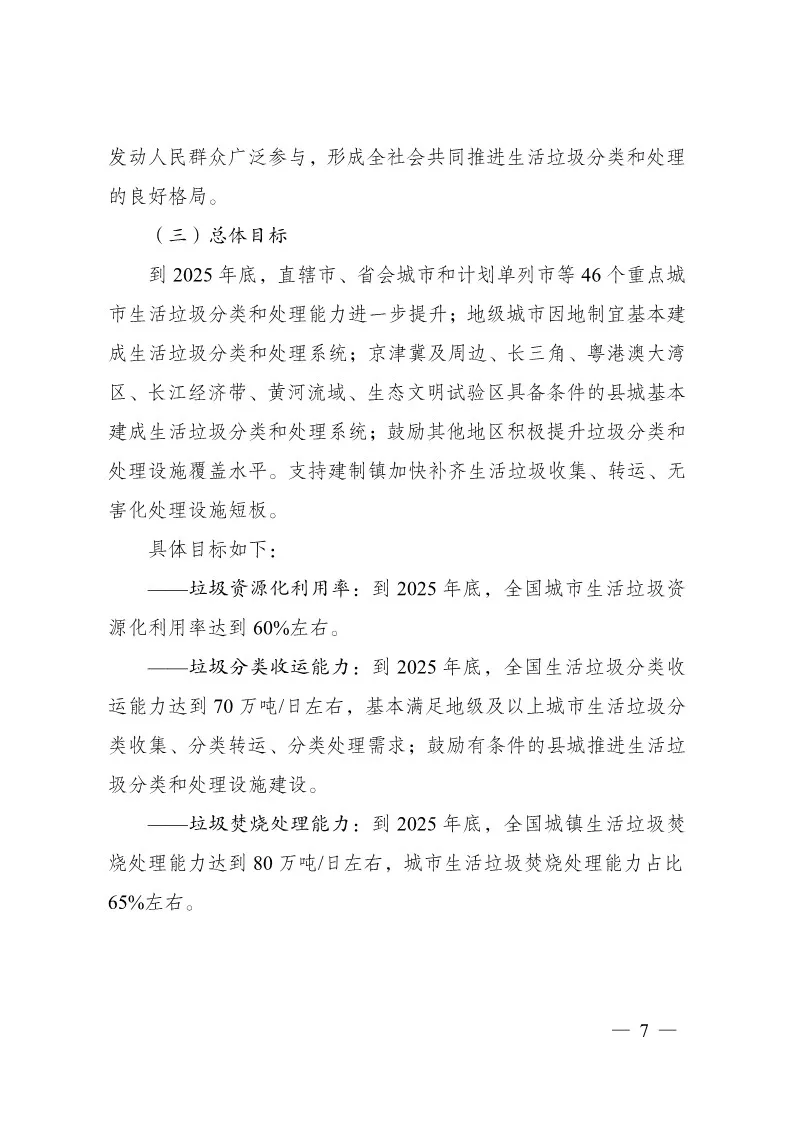 发动人民群众广泛参与，形成全社会共同推进生活垃圾分类和处理的良好格局。

（三）总体目标

到 2025 年底，直辖市、省会城市和计划单列市等 46 个重点城市生活垃圾分类和处理能力进一步提升；地级城市因地制宜基本建成生活垃圾分类和处理系统；京津冀及周边、长三角、粤港澳大湾区、长江经济带、黄河流域、生态文明试验区具备条件的县城基本建成生活垃圾分类和处理系统；鼓励其他地区积极提升垃圾分类和处理设施覆盖水平。支持建制镇加快补齐生活垃圾收集、转运、无害化处理设施短板。

具体目标如下：

——垃圾资源化利用率：到 2025 年底，全国城市生活垃圾资源化利用率达到 60%左右。

——垃圾分类收运能力：到 2025 年底，全国生活垃圾分类收运能力达到 70 万吨/日左右，基本满足地级及以上城市生活垃圾分类收集、分类转运、分类处理需求；鼓励有条件的县城推进生活垃圾分类和处理设施建设。

——垃圾焚烧处理能力：到 2025 年底，全国城镇生活垃圾焚烧处理能力达到 80 万吨/日左右，城市生活垃圾焚烧处理能力占比 65%左右。

— 7 —